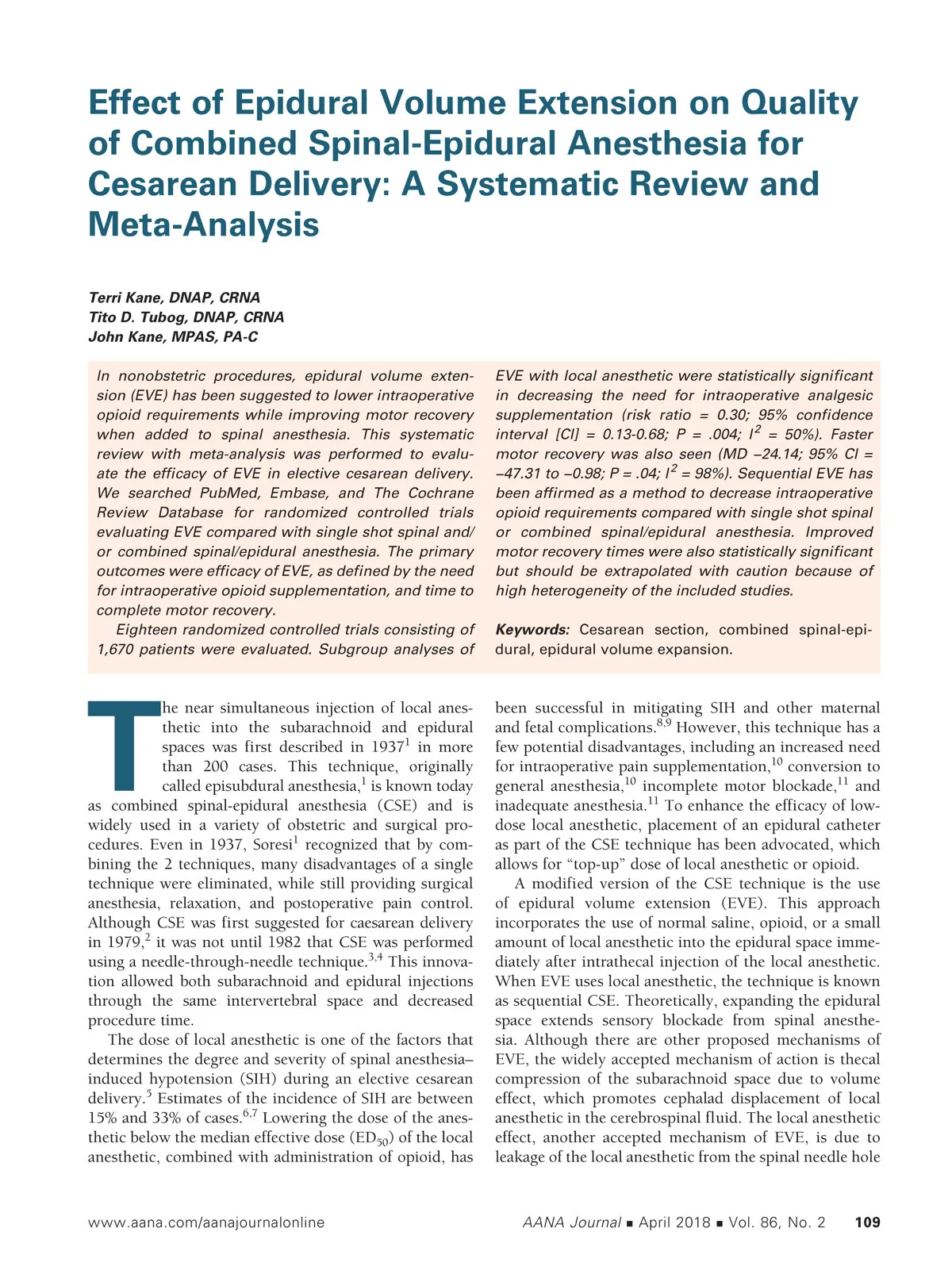 Effect of Epidural Volume Extension on Quality of Combined Spinal-Epidural Anesthesia for Cesarean Delivery: A Systematic Review and Meta-Analysis

Terri Kane, DNAP, CRNA
Tito D. Tubog, DNAP, CRNA
John Kane, MPAS, PA-C

In nonobstetric procedures, epidural volume extension (EVE) has been suggested to lower intraoperative opioid requirements while improving motor recovery when added to spinal anesthesia. This systematic review with meta-analysis was performed to evaluate the efficacy of EVE in elective cesarean delivery. We searched PubMed, Embase, and The Cochrane Review Database for randomized controlled trials evaluating EVE compared with single shot spinal and/or combined spinal/epidural anesthesia. The primary outcomes were efficacy of EVE, as defined by the need for intraoperative opioid supplementation, and time to complete motor recovery.

Eighteen randomized controlled trials consisting of 1,670 patients were evaluated. Subgroup analyses of EVE with local anesthetic were statistically significant in decreasing the need for intraoperative analgesic supplementation (risk ratio = 0.30; 95% confidence interval [CI] = 0.13-0.68; P = .004; $I^2$ = 50%). Faster motor recovery was also seen (MD –24.14; 95% CI = –47.31 to –0.98; P = .04; $I^2$ = 98%). Sequential EVE has been affirmed as a method to decrease intraoperative opioid requirements compared with single shot spinal or combined spinal/epidural anesthesia. Improved motor recovery times were also statistically significant but should be extrapolated with caution because of high heterogeneity of the included studies.

Keywords: Cesarean section, combined spinal-epidural, epidural volume expansion.

The near simultaneous injection of local anesthetic into the subarachnoid and epidural spaces was first described in 1937$^1$ in more than 200 cases. This technique, originally called episubdural anesthesia,$^1$ is known today as combined spinal-epidural anesthesia (CSE) and is widely used in a variety of obstetric and surgical procedures. Even in 1937, Soresi$^1$ recognized that by combining the 2 techniques, many disadvantages of a single technique were eliminated, while still providing surgical anesthesia, relaxation, and postoperative pain control. Although CSE was first suggested for caesarean delivery in 1979,$^2$ it was not until 1982 that CSE was performed using a needle-through-needle technique.$^{3,4}$ This innovation allowed both subarachnoid and epidural injections through the same intervertebral space and decreased procedure time.

The dose of local anesthetic is one of the factors that determines the degree and severity of spinal anesthesia–induced hypotension (SIH) during an elective cesarean delivery.$^5$ Estimates of the incidence of SIH are between 15% and 33% of cases.$^{6,7}$ Lowering the dose of the anesthetic below the median effective dose ($ED_{50}$) of the local anesthetic, combined with administration of opioid, has been successful in mitigating SIH and other maternal and fetal complications.$^{8,9}$ However, this technique has a few potential disadvantages, including an increased need for intraoperative pain supplementation,$^{10}$ conversion to general anesthesia,$^{10}$ incomplete motor blockade,$^{11}$ and inadequate anesthesia.$^{11}$ To enhance the efficacy of low-dose local anesthetic, placement of an epidural catheter as part of the CSE technique has been advocated, which allows for “top-up” dose of local anesthetic or opioid.

A modified version of the CSE technique is the use of epidural volume extension (EVE). This approach incorporates the use of normal saline, opioid, or a small amount of local anesthetic into the epidural space immediately after intrathecal injection of the local anesthetic. When EVE uses local anesthetic, the technique is known as sequential CSE. Theoretically, expanding the epidural space extends sensory blockade from spinal anesthesia. Although there are other proposed mechanisms of EVE, the widely accepted mechanism of action is thecal compression of the subarachnoid space due to volume effect, which promotes cephalad displacement of local anesthetic in the cerebrospinal fluid. The local anesthetic effect, another accepted mechanism of EVE, is due to leakage of the local anesthetic from the spinal needle hole

www.aana.com/aanajournalonline AANA Journal ■ April 2018 ■ Vol. 86, No. 2 109